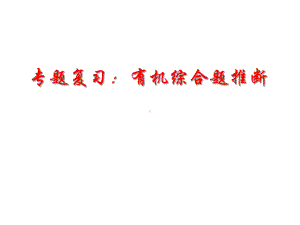 专题复习：有机综合题推断